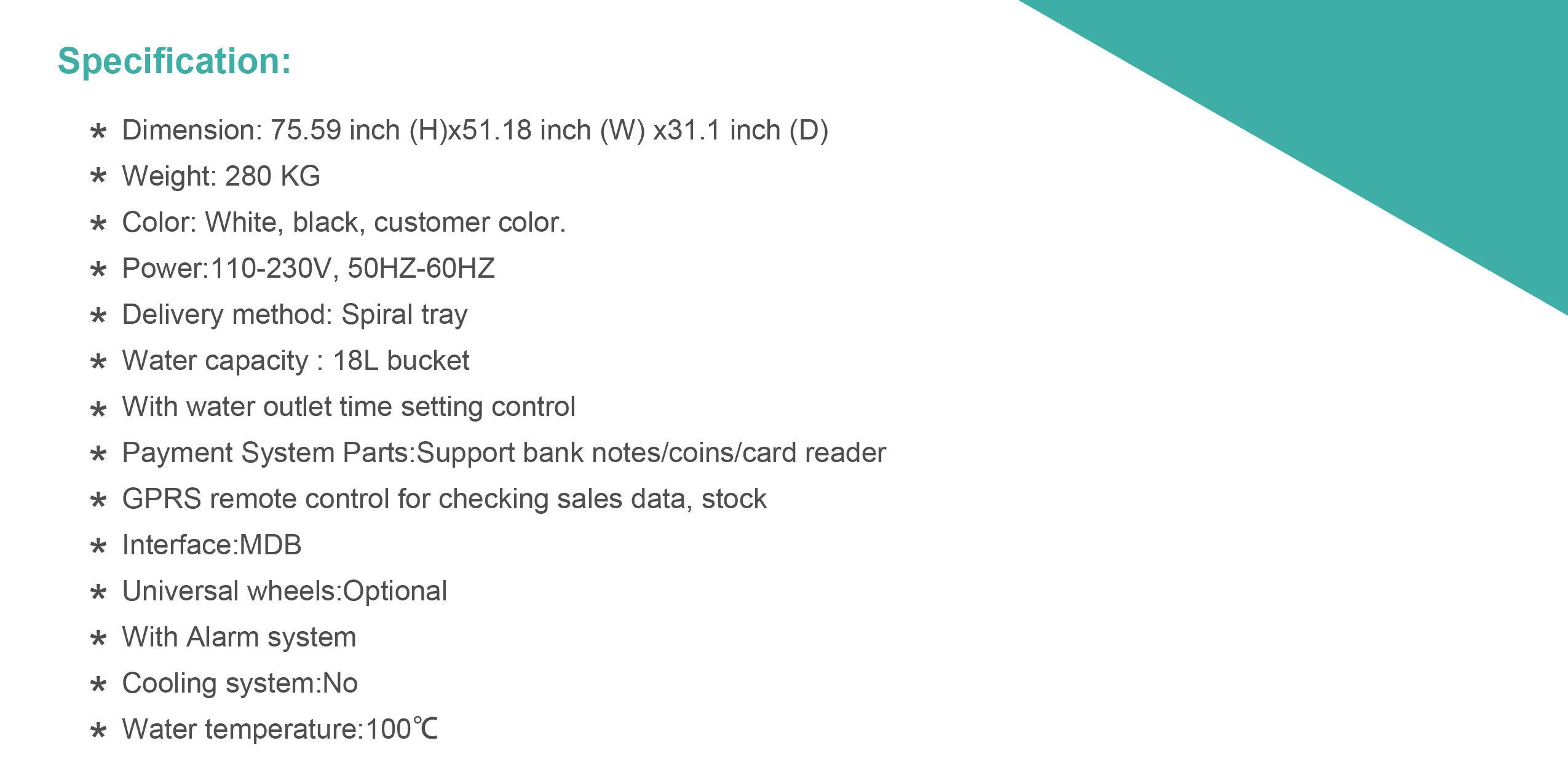 Specification:

* Dimension: 75.59 inch (H)x51.18 inch (W) x31.1 inch (D)
* Weight: 280 KG
* Color: White, black, customer color.
* Power:110-230V, 50HZ-60HZ
* Delivery method: Spiral tray
* Water capacity : 18L bucket
* With water outlet time setting control
* Payment System Parts:Support bank notes/coins/card reader
* GPRS remote control for checking sales data, stock
* Interface:MDB
* Universal wheels:Optional
* With Alarm system
* Cooling system:No
* Water temperature:100℃